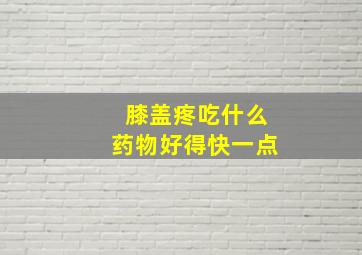 膝盖疼吃什么
药物好得快一点